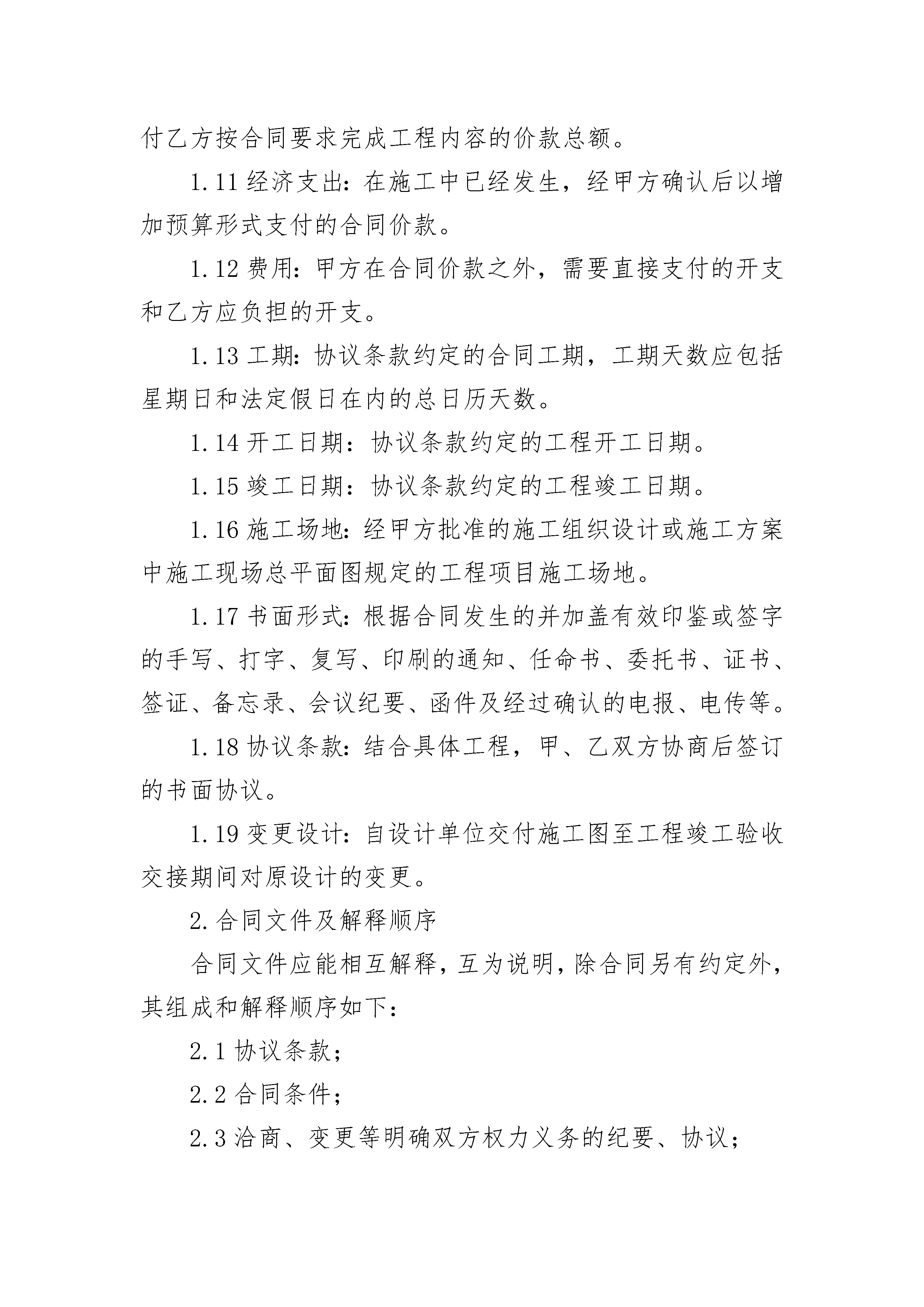 付乙方按合同要求完成工程内容的价款总额。

1.11 经济支出：在施工中已经发生，经甲方确认后以增加预算形式支付的合同价款。

1.12 费用：甲方在合同价款之外，需要直接支付的开支和乙方应负担的开支。

1.13 工期：协议条款约定的合同工期，工期天数应包括星期日和法定假日在内的总日历天数。

1.14 开工日期：协议条款约定的工程开工日期。

1.15 竣工日期：协议条款约定的工程竣工日期。

1.16 施工场地：经甲方批准的施工组织设计或施工方案中施工现场总平面图规定的工程项目施工场地。

1.17 书面形式：根据合同发生的并加盖有效印鉴或签字的手写、打字、复写、印刷的通知、任命书、委托书、证书、签证、备忘录、会议纪要、函件及经过确认的电报、电传等。

1.18 协议条款：结合具体工程，甲、乙双方协商后签订的书面协议。

1.19 变更设计：自设计单位交付施工图至工程竣工验收交接期间对原设计的变更。

2.合同文件及解释顺序

合同文件应能相互解释，互为说明，除合同另有约定外，其组成和解释顺序如下：

2.1 协议条款；

2.2 合同条件；

2.3 洽商、变更等明确双方权力义务的纪要、协议；